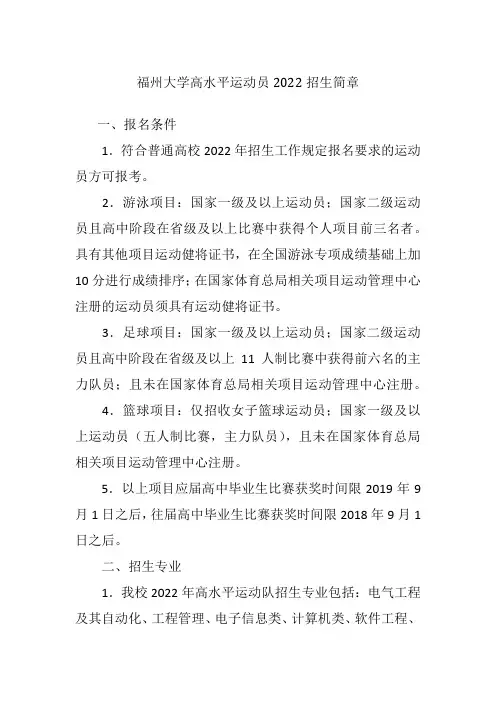 福州大学高水平运动员 2022 招生简章

一、报名条件

1．符合普通高校 2022 年招生工作规定报名要求的运动员方可报考。

2．游泳项目：国家一级及以上运动员；国家二级运动员且高中阶段在省级及以上比赛中获得个人项目前三名者。具有其他项目运动健将证书，在全国游泳专项成绩基础上加 10 分进行成绩排序；在国家体育总局相关项目运动管理中心注册的运动员须具有运动健将证书。

3．足球项目：国家一级及以上运动员；国家二级运动员且高中阶段在省级及以上 11 人制比赛中获得前六名的主力队员；且未在国家体育总局相关项目运动管理中心注册。

4．篮球项目：仅招收女子篮球运动员；国家一级及以上运动员（五人制比赛，主力队员），且未在国家体育总局相关项目运动管理中心注册。

5．以上项目应届高中毕业生比赛获奖时间限 2019 年 9 月 1 日之后，往届高中毕业生比赛获奖时间限 2018 年 9 月 1 日之后。

二、招生专业

1．我校 2022 年高水平运动队招生专业包括：电气工程及其自动化、工程管理、电子信息类、计算机类、软件工程、